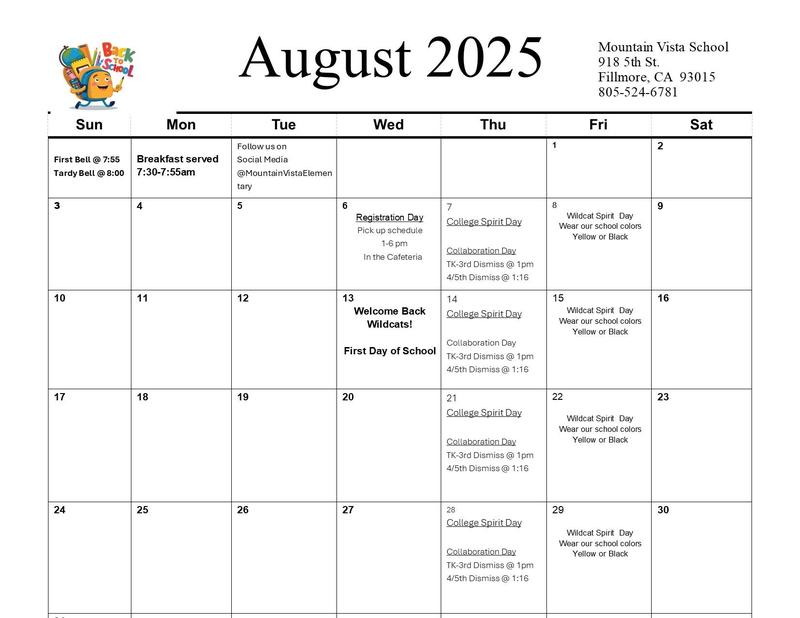 Back To School

August 2025

Mountain Vista School
918 5th St.
Fillmore, CA 93015
805-524-6781

| Sun | Mon | Tue | Wed | Thu | Fri | Sat |
|---|---|---|---|---|---|---|
| First Bell @ 7:55 Tardy Bell @ 8:00 | Breakfast served 7:30-7:55am | Follow us on Social Media @MountainVistaElementary | | | 1 | 2 |
| 3 | 4 | 5 | 6 Registration Day Pick up schedule 1-6 pm In the Cafeteria | 7 College Spirit Day Collaboration Day TK-3rd Dismiss @ 1pm 4/5th Dismiss @ 1:16 | 8 Wildcat Spirit Day Wear our school colors Yellow or Black | 9 |
| 10 | 11 | 12 | 13 Welcome Back Wildcats! First Day of School | 14 College Spirit Day Collaboration Day TK-3rd Dismiss @ 1pm 4/5th Dismiss @ 1:16 | 15 Wildcat Spirit Day Wear our school colors Yellow or Black | 16 |
| 17 | 18 | 19 | 20 | 21 College Spirit Day Collaboration Day TK-3rd Dismiss @ 1pm 4/5th Dismiss @ 1:16 | 22 Wildcat Spirit Day Wear our school colors Yellow or Black | 23 |
| 24 | 25 | 26 | 27 | 28 College Spirit Day Collaboration Day TK-3rd Dismiss @ 1pm 4/5th Dismiss @ 1:16 | 29 Wildcat Spirit Day Wear our school colors Yellow or Black | 30 |